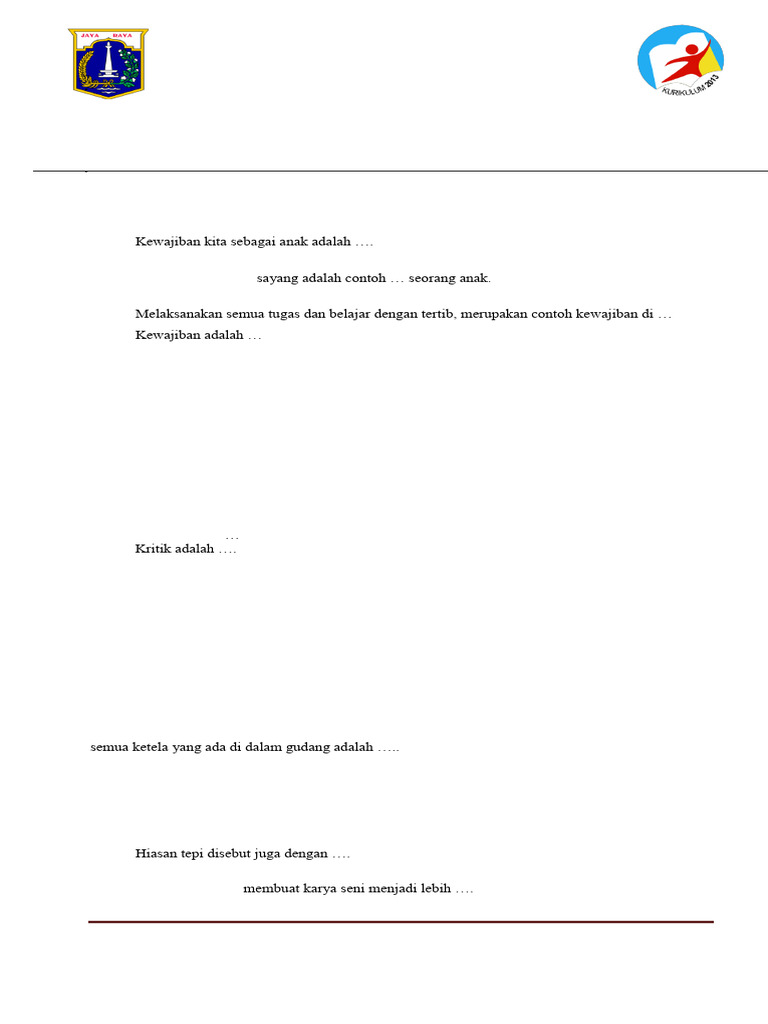 JAYA RAYA

KURIKULUM 2013

Kewajiban kita sebagai anak adalah ….

sayang adalah contoh … seorang anak.

Melaksanakan semua tugas dan belajar dengan tertib, merupakan contoh kewajiban di …
Kewajiban adalah …

…
Kritik adalah ….

semua ketela yang ada di dalam gudang adalah …..

Hiasan tepi disebut juga dengan ….

membuat karya seni menjadi lebih ….